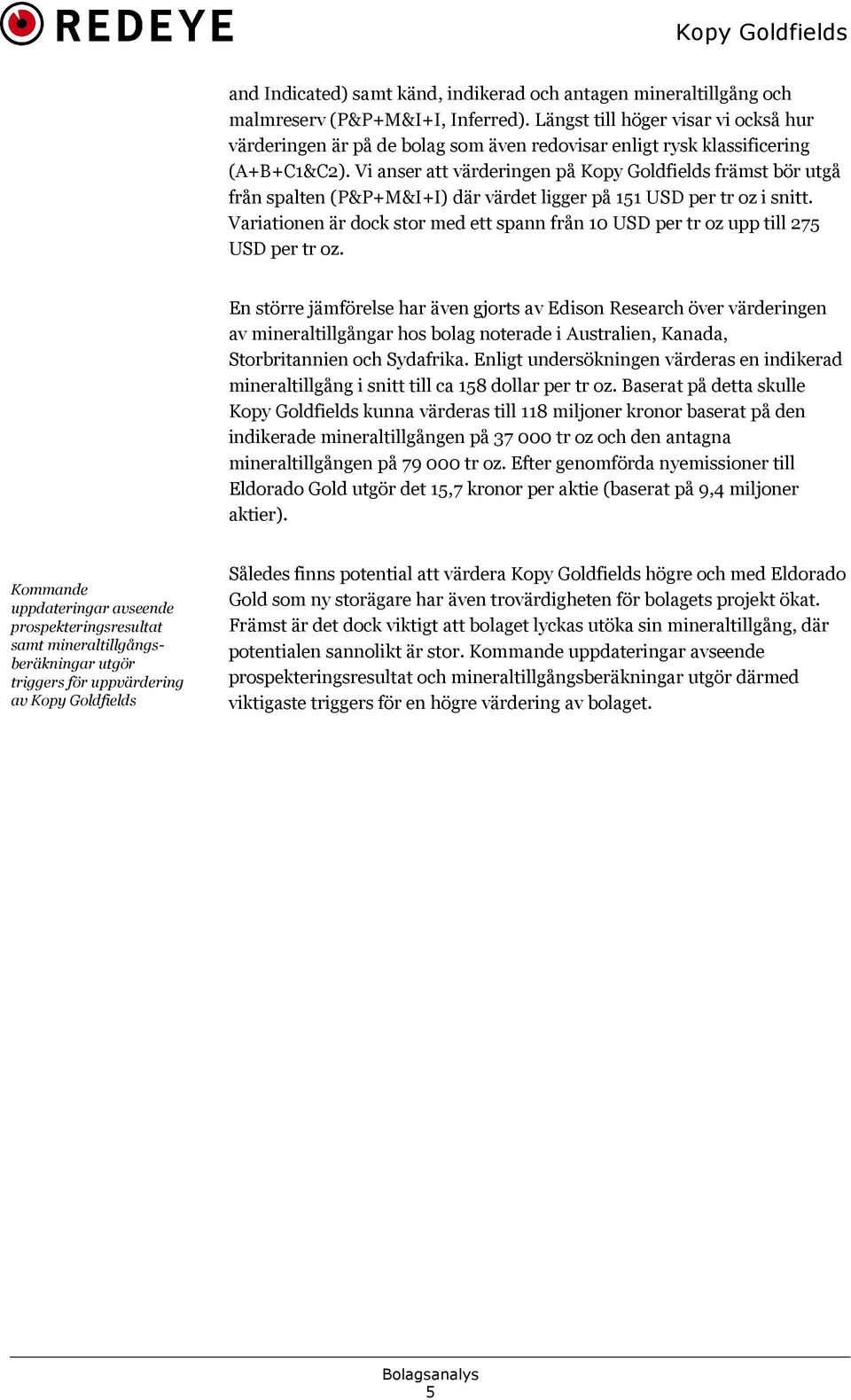 REDEYE

Kopy Goldfields

and Indicated) samt känd, indikerad och antagen mineraltillgång och malmreserv (P&P+M&I+I, Inferred). Längst till höger visar vi också hur värderingen är på de bolag som även redovisar enligt rysk klassificering (A+B+C1&C2). Vi anser att värderingen på Kopy Goldfields främst bör utgå från spalten (P&P+M&I+I) där värdet ligger på 151 USD per tr oz i snitt. Variationen är dock stor med ett spann från 10 USD per tr oz upp till 275 USD per tr oz.

En större jämförelse har även gjorts av Edison Research över värderingen av mineraltillgångar hos bolag noterade i Australien, Kanada, Storbritannien och Sydafrika. Enligt undersökningen värderas en indikerad mineraltillgång i snitt till ca 158 dollar per tr oz. Baserat på detta skulle Kopy Goldfields kunna värderas till 118 miljoner kronor baserat på den indikerade mineraltillgången på 37 000 tr oz och den antagna mineraltillgången på 79 000 tr oz. Efter genomförda nyemissioner till Eldorado Gold utgör det 15,7 kronor per aktie (baserat på 9,4 miljoner aktier).

Kommande uppdateringar avseende prospekteringsresultat samt mineraltillgångsberäkningar utgör triggers för uppvärdering av Kopy Goldfields

Således finns potential att värdera Kopy Goldfields högre och med Eldorado Gold som ny storägare har även trovärdigheten för bolagets projekt ökat. Främst är det dock viktigt att bolaget lyckas utöka sin mineraltillgång, där potentialen sannolikt är stor. Kommande uppdateringar avseende prospekteringsresultat och mineraltillgångsberäkningar utgör därmed viktigaste triggers för en högre värdering av bolaget.

Bolagsanalys
5